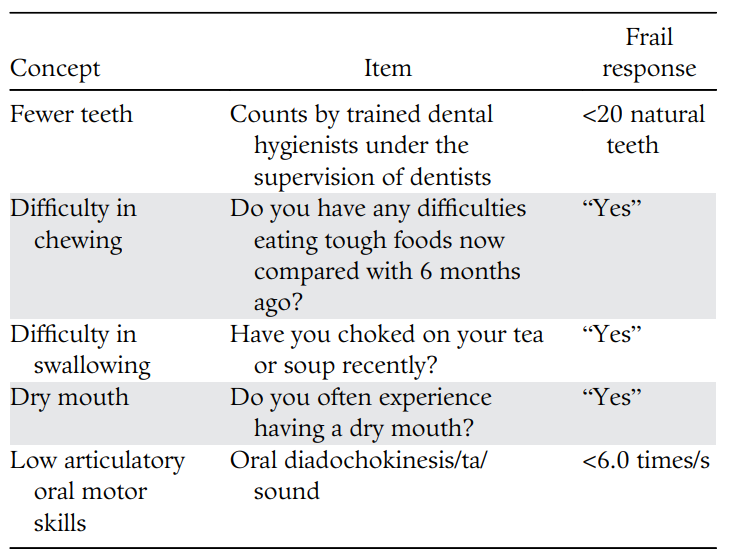 | Concept | Item | Frail response |
|---|---|---|
| Fewer teeth | Counts by trained dental hygienists under the supervision of dentists | <20 natural teeth |
| Difficulty in chewing | Do you have any difficulties eating tough foods now compared with 6 months ago? | "Yes" |
| Difficulty in swallowing | Have you choked on your tea or soup recently? | "Yes" |
| Dry mouth | Do you often experience having a dry mouth? | "Yes" |
| Low articulatory oral motor skills | Oral diadochokinesis/ta/ sound | <6.0 times/s |